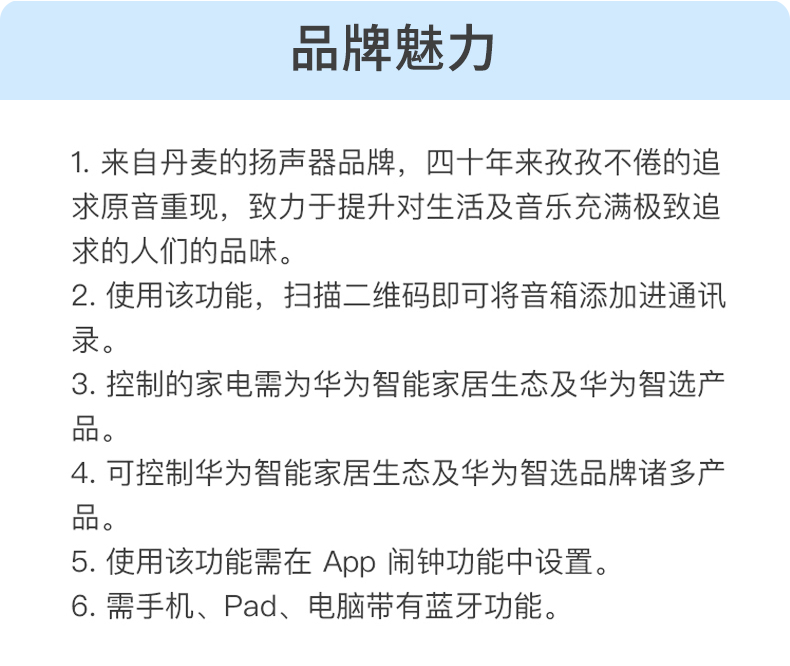 品牌魅力

1. 来自丹麦的扬声器品牌，四十年来孜孜不倦的追求原音重现，致力于提升对生活及音乐充满极致追求的人们的品味。
2. 使用该功能，扫描二维码即可将音箱添加进通讯录。
3. 控制的家电需为华为智能家居生态及华为智选产品。
4. 可控制华为智能家居生态及华为智选品牌诸多产品。
5. 使用该功能需在 App 闹钟功能中设置。
6. 需手机、Pad、电脑带有蓝牙功能。